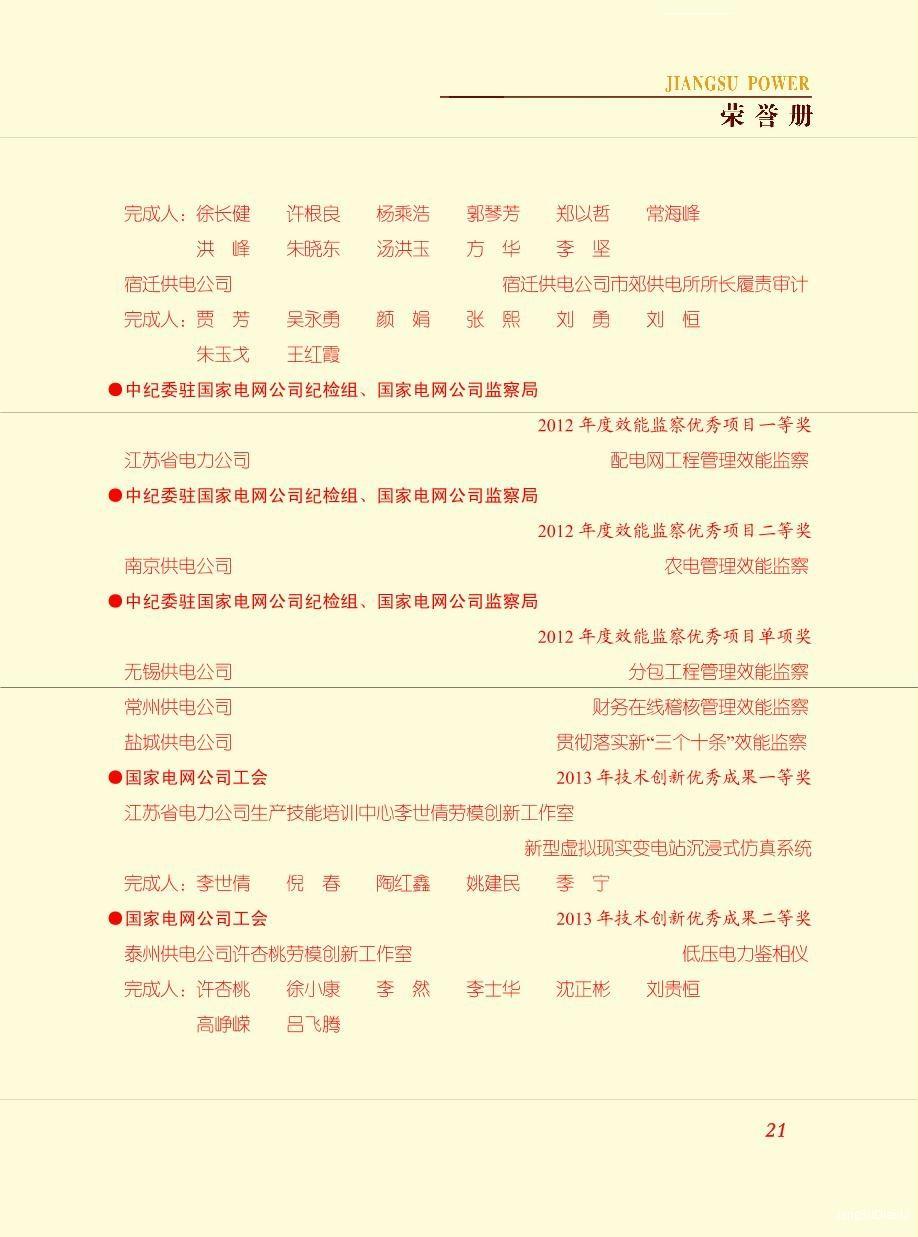 JIANGSU POWER
荣誉册

完成人：徐长健　许根良　杨乘浩　郭琴芳　郑以哲　常海峰
洪　峰　朱晓东　汤洪玉　方　华　李　坚

宿迁供电公司　宿迁供电公司市郊供电所所长履责审计
完成人：贾　芳　吴永勇　颜　娟　张　熙　刘　勇　刘　恒
朱玉戈　王红霞

●中纪委驻国家电网公司纪检组、国家电网公司监察局
2012 年度效能监察优秀项目一等奖
江苏省电力公司　配电网工程管理效能监察

●中纪委驻国家电网公司纪检组、国家电网公司监察局
2012 年度效能监察优秀项目二等奖
南京供电公司　农电管理效能监察

●中纪委驻国家电网公司纪检组、国家电网公司监察局
2012 年度效能监察优秀项目单项奖
无锡供电公司　分包工程管理效能监察
常州供电公司　财务在线稽核管理效能监察
盐城供电公司　贯彻落实新“三个十条”效能监察

●国家电网公司工会　2013 年技术创新优秀成果一等奖
江苏省电力公司生产技能培训中心李世倩劳模创新工作室
新型虚拟现实变电站沉浸式仿真系统
完成人：李世倩　倪　春　陶红鑫　姚建民　季　宁

●国家电网公司工会　2013 年技术创新优秀成果二等奖
泰州供电公司许杏桃劳模创新工作室　低压电力鉴相仪
完成人：许杏桃　徐小康　李　然　李士华　沈正彬　刘贵恒
高峥嵘　吕飞腾

21